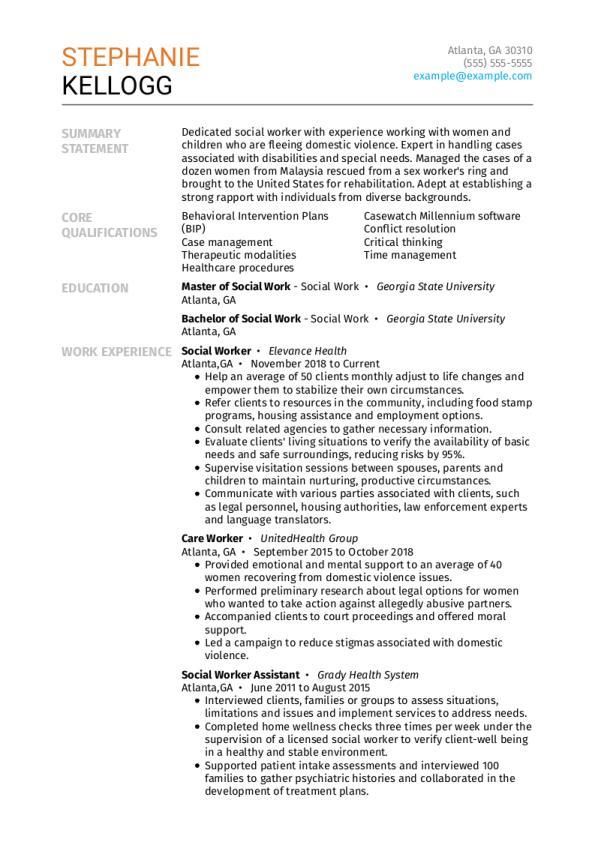 STEPHANIE
KELLOGG

Atlanta, GA 30310
(555) 555-5555
example@example.com

SUMMARY STATEMENT

Dedicated social worker with experience working with women and children who are fleeing domestic violence. Expert in handling cases associated with disabilities and special needs. Managed the cases of a dozen women from Malaysia rescued from a sex worker's ring and brought to the United States for rehabilitation. Adept at establishing a strong rapport with individuals from diverse backgrounds.

CORE QUALIFICATIONS

Behavioral Intervention Plans (BIP)
Case management
Therapeutic modalities
Healthcare procedures

Casewatch Millennium software
Conflict resolution
Critical thinking
Time management

EDUCATION

Master of Social Work - Social Work • Georgia State University
Atlanta, GA

Bachelor of Social Work - Social Work • Georgia State University
Atlanta, GA

WORK EXPERIENCE

Social Worker • Elevance Health
Atlanta,GA • November 2018 to Current
• Help an average of 50 clients monthly adjust to life changes and empower them to stabilize their own circumstances.
• Refer clients to resources in the community, including food stamp programs, housing assistance and employment options.
• Consult related agencies to gather necessary information.
• Evaluate clients' living situations to verify the availability of basic needs and safe surroundings, reducing risks by 95%.
• Supervise visitation sessions between spouses, parents and children to maintain nurturing, productive circumstances.
• Communicate with various parties associated with clients, such as legal personnel, housing authorities, law enforcement experts and language translators.

Care Worker • UnitedHealth Group
Atlanta, GA • September 2015 to October 2018
• Provided emotional and mental support to an average of 40 women recovering from domestic violence issues.
• Performed preliminary research about legal options for women who wanted to take action against allegedly abusive partners.
• Accompanied clients to court proceedings and offered moral support.
• Led a campaign to reduce stigmas associated with domestic violence.

Social Worker Assistant • Grady Health System
Atlanta,GA • June 2011 to August 2015
• Interviewed clients, families or groups to assess situations, limitations and issues and implement services to address needs.
• Completed home wellness checks three times per week under the supervision of a licensed social worker to verify client-well being in a healthy and stable environment.
• Supported patient intake assessments and interviewed 100 families to gather psychiatric histories and collaborated in the development of treatment plans.